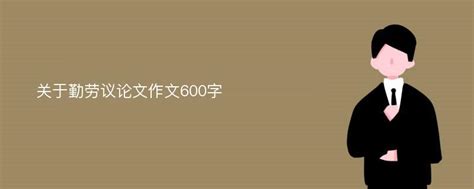 关于勤劳议论文作文600字